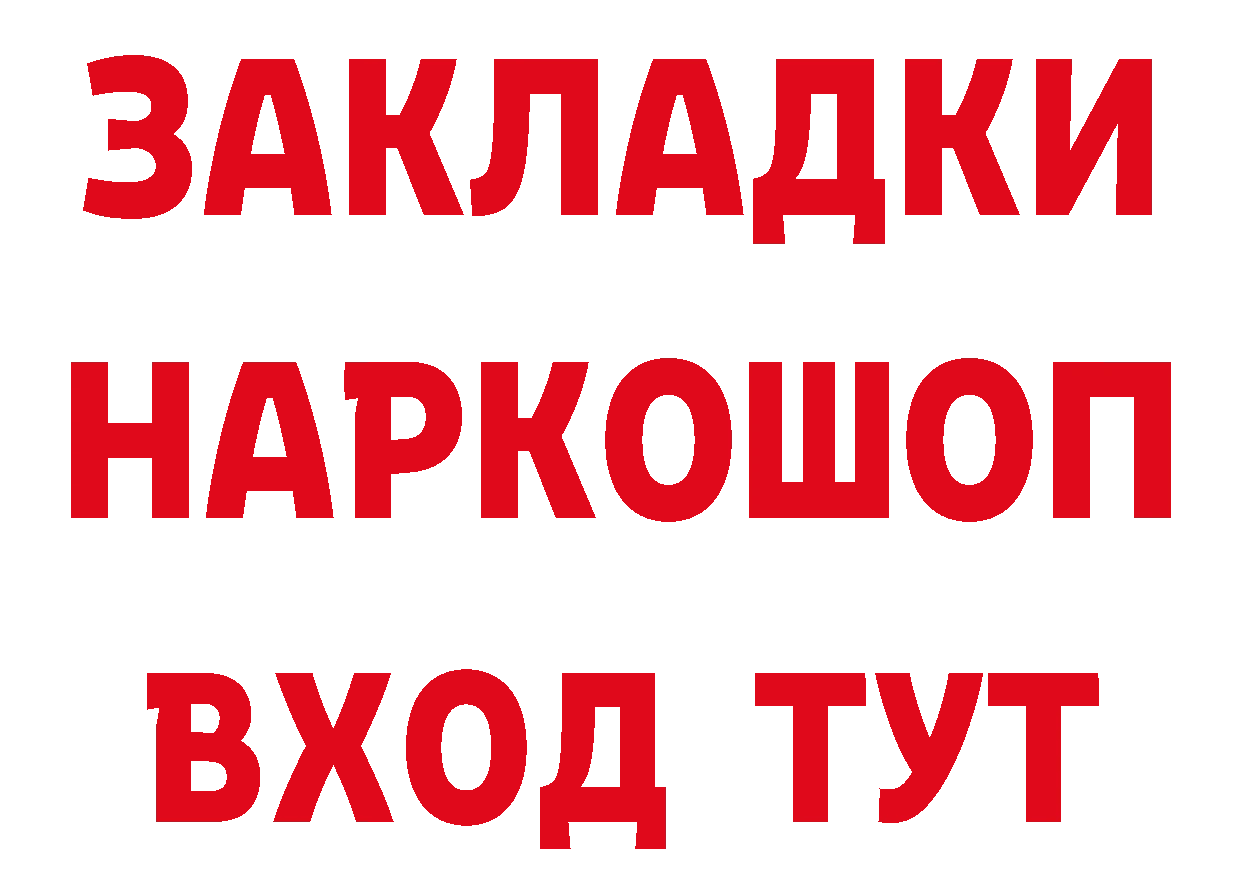 ЗАКЛАДКИ
НАРКОШОП
ВХОД ТУТ